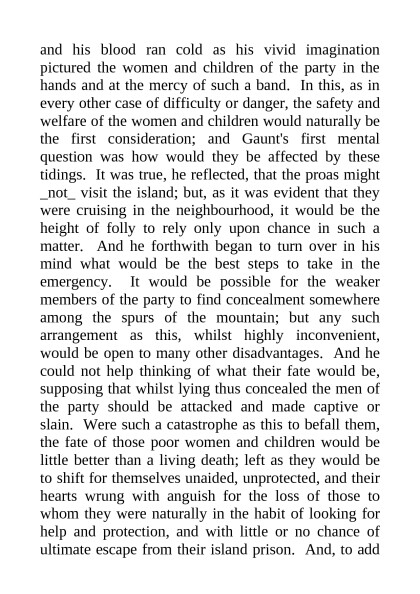 and his blood ran cold as his vivid imagination pictured the women and children of the party in the hands and at the mercy of such a band. In this, as in every other case of difficulty or danger, the safety and welfare of the women and children would naturally be the first consideration; and Gaunt's first mental question was how would they be affected by these tidings. It was true, he reflected, that the proas might _not_ visit the island; but, as it was evident that they were cruising in the neighbourhood, it would be the height of folly to rely only upon chance in such a matter. And he forthwith began to turn over in his mind what would be the best steps to take in the emergency. It would be possible for the weaker members of the party to find concealment somewhere among the spurs of the mountain; but any such arrangement as this, whilst highly inconvenient, would be open to many other disadvantages. And he could not help thinking of what their fate would be, supposing that whilst lying thus concealed the men of the party should be attacked and made captive or slain. Were such a catastrophe as this to befall them, the fate of those poor women and children would be little better than a living death; left as they would be to shift for themselves unaided, unprotected, and their hearts wrung with anguish for the loss of those to whom they were naturally in the habit of looking for help and protection, and with little or no chance of ultimate escape from their island prison. And, to add